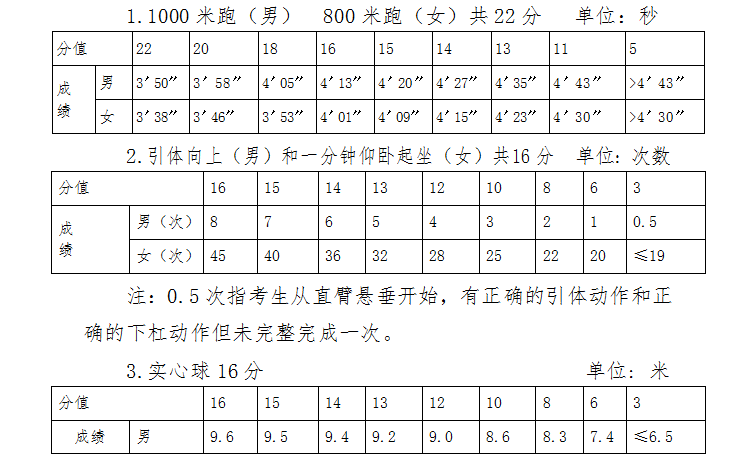 1.1000 米跑（男）　800 米跑（女）共 22 分　　单位：秒

| 分值 | | 22 | 20 | 18 | 16 | 15 | 14 | 13 | 11 | 5 |
|---|---|---|---|---|---|---|---|---|---|---|
| 成绩 | 男 | 3′50″ | 3′58″ | 4′05″ | 4′13″ | 4′20″ | 4′27″ | 4′35″ | 4′43″ | >4′43″ |
| | 女 | 3′38″ | 3′46″ | 3′53″ | 4′01″ | 4′09″ | 4′15″ | 4′23″ | 4′30″ | >4′30″ |

2.引体向上（男）和一分钟仰卧起坐（女）共16 分　单位：次数

| 分值 | | 16 | 15 | 14 | 13 | 12 | 10 | 8 | 6 | 3 |
|---|---|---|---|---|---|---|---|---|---|---|
| 成绩 | 男（次） | 8 | 7 | 6 | 5 | 4 | 3 | 2 | 1 | 0.5 |
| | 女（次） | 45 | 40 | 36 | 32 | 28 | 25 | 22 | 20 | ≤19 |

注：0.5 次指考生从直臂悬垂开始，有正确的引体动作和正确的下杠动作但未完整完成一次。

3.实心球 16 分　　单位：米

| 分值 | | 16 | 15 | 14 | 13 | 12 | 10 | 8 | 6 | 3 |
|---|---|---|---|---|---|---|---|---|---|---|
| 成绩 | 男 | 9.6 | 9.5 | 9.4 | 9.2 | 9.0 | 8.6 | 8.3 | 7.4 | ≤6.5 |